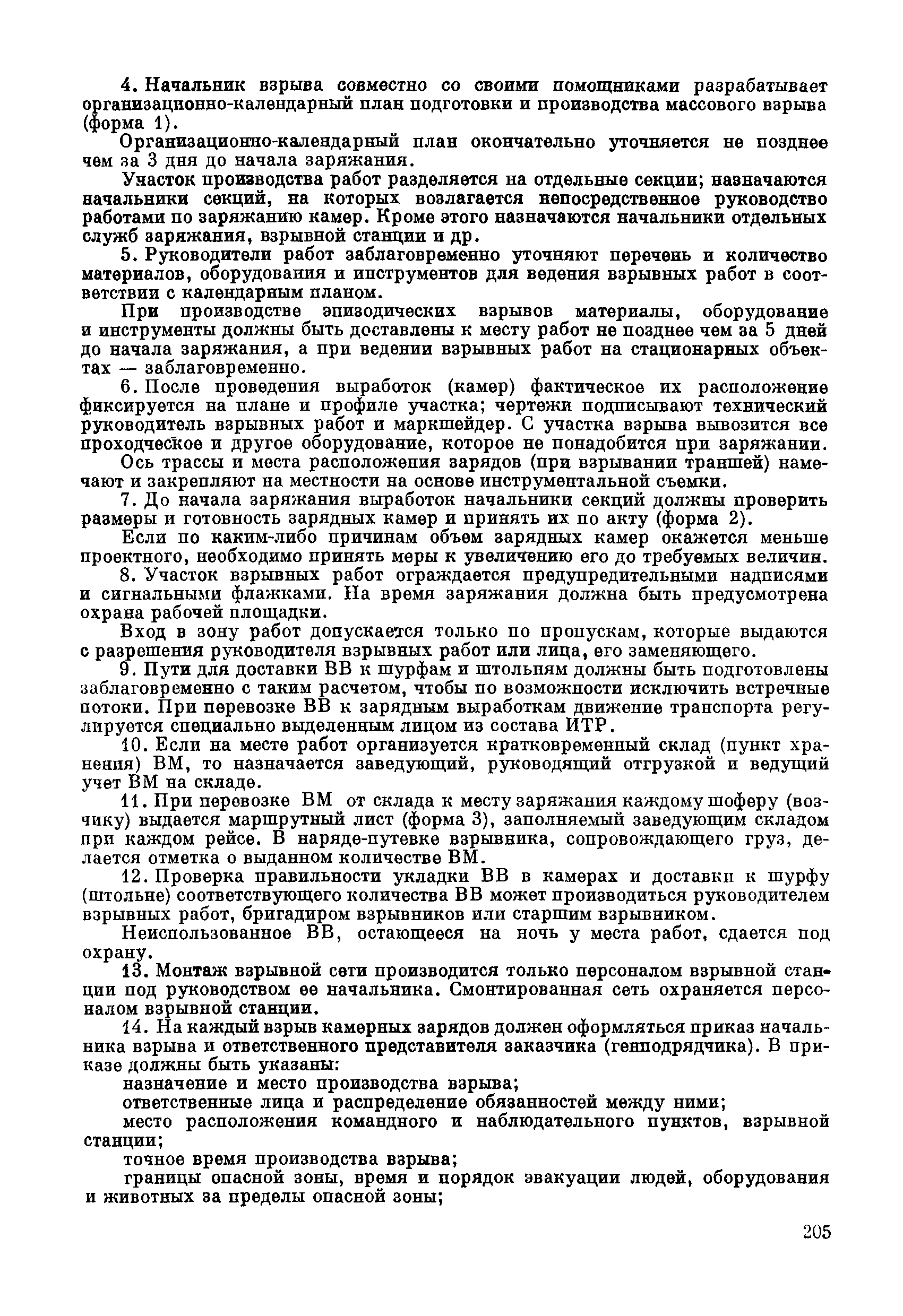 4. Начальник взрыва совместно со своими помощниками разрабатывает организационно-календарный план подготовки и производства массового взрыва (форма 1).

Организационно-календарный план окончательно уточняется не позднее чем за 3 дня до начала заряжания.

Участок производства работ разделяется на отдельные секции; назначаются начальники секций, на которых возлагается непосредственное руководство работами по заряжанию камер. Кроме этого назначаются начальники отдельных служб заряжания, взрывной станции и др.

5. Руководители работ заблаговременно уточняют перечень и количество материалов, оборудования и инструментов для ведения взрывных работ в соответствии с календарным планом.

При производстве эпизодических взрывов материалы, оборудование и инструменты должны быть доставлены к месту работ не позднее чем за 5 дней до начала заряжания, а при ведении взрывных работ на стационарных объектах — заблаговременно.

6. После проведения выработок (камер) фактическое их расположение фиксируется на плане и профиле участка; чертежи подписывают технический руководитель взрывных работ и маркшейдер. С участка взрыва вывозится все проходческое и другое оборудование, которое не понадобится при заряжании.

Ось трассы и места расположения зарядов (при взрывании траншей) намечают и закрепляют на местности на основе инструментальной съемки.

7. До начала заряжания выработок начальники секций должны проверить размеры и готовность зарядных камер и принять их по акту (форма 2).

Если по каким-либо причинам объем зарядных камер окажется меньше проектного, необходимо принять меры к увеличению его до требуемых величин.

8. Участок взрывных работ ограждается предупредительными надписями и сигнальными флажками. На время заряжания должна быть предусмотрена охрана рабочей площадки.

Вход в зону работ допускается только по пропускам, которые выдаются с разрешения руководителя взрывных работ или лица, его заменяющего.

9. Пути для доставки ВВ к шурфам и штольням должны быть подготовлены заблаговременно с таким расчетом, чтобы по возможности исключить встречные потоки. При перевозке ВВ к зарядным выработкам движение транспорта регулируется специально выделенным лицом из состава ИТР.

10. Если на месте работ организуется кратковременный склад (пункт хранения) ВМ, то назначается заведующий, руководящий отгрузкой и ведущий учет ВМ на складе.

11. При перевозке ВМ от склада к месту заряжания каждому шоферу (возчику) выдается маршрутный лист (форма 3), заполняемый заведующим складом при каждом рейсе. В наряде-путевке взрывника, сопровождающего груз, делается отметка о выданном количестве ВМ.

12. Проверка правильности укладки ВВ в камерах и доставки к шурфу (штольне) соответствующего количества ВВ может производиться руководителем взрывных работ, бригадиром взрывников или старшим взрывником.

Неиспользованное ВВ, остающееся на ночь у места работ, сдается под охрану.

13. Монтаж взрывной сети производится только персоналом взрывной станции под руководством ее начальника. Смонтированная сеть охраняется персоналом взрывной станции.

14. На каждый взрыв камерных зарядов должен оформляться приказ начальника взрыва и ответственного представителя заказчика (генподрядчика). В приказе должны быть указаны:

назначение и место производства взрыва;

ответственные лица и распределение обязанностей между ними;

место расположения командного и наблюдательного пунктов, взрывной станции;

точное время производства взрыва;

границы опасной зоны, время и порядок эвакуации людей, оборудования и животных за пределы опасной зоны;

205